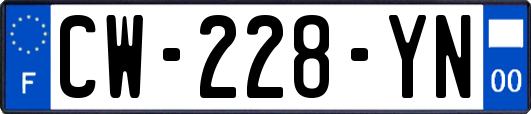 F
CW-228-YN
00